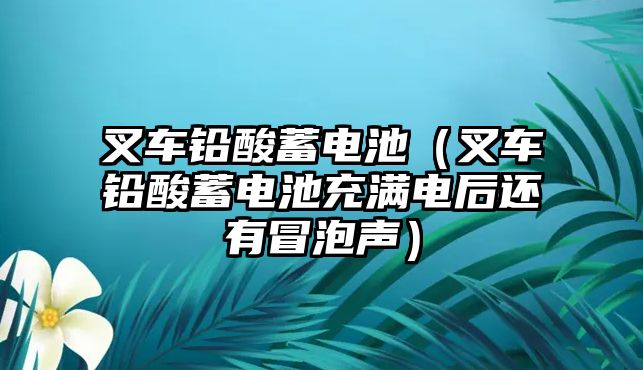 叉车铅酸蓄电池（叉车铅酸蓄电池充满电后还有冒泡声）